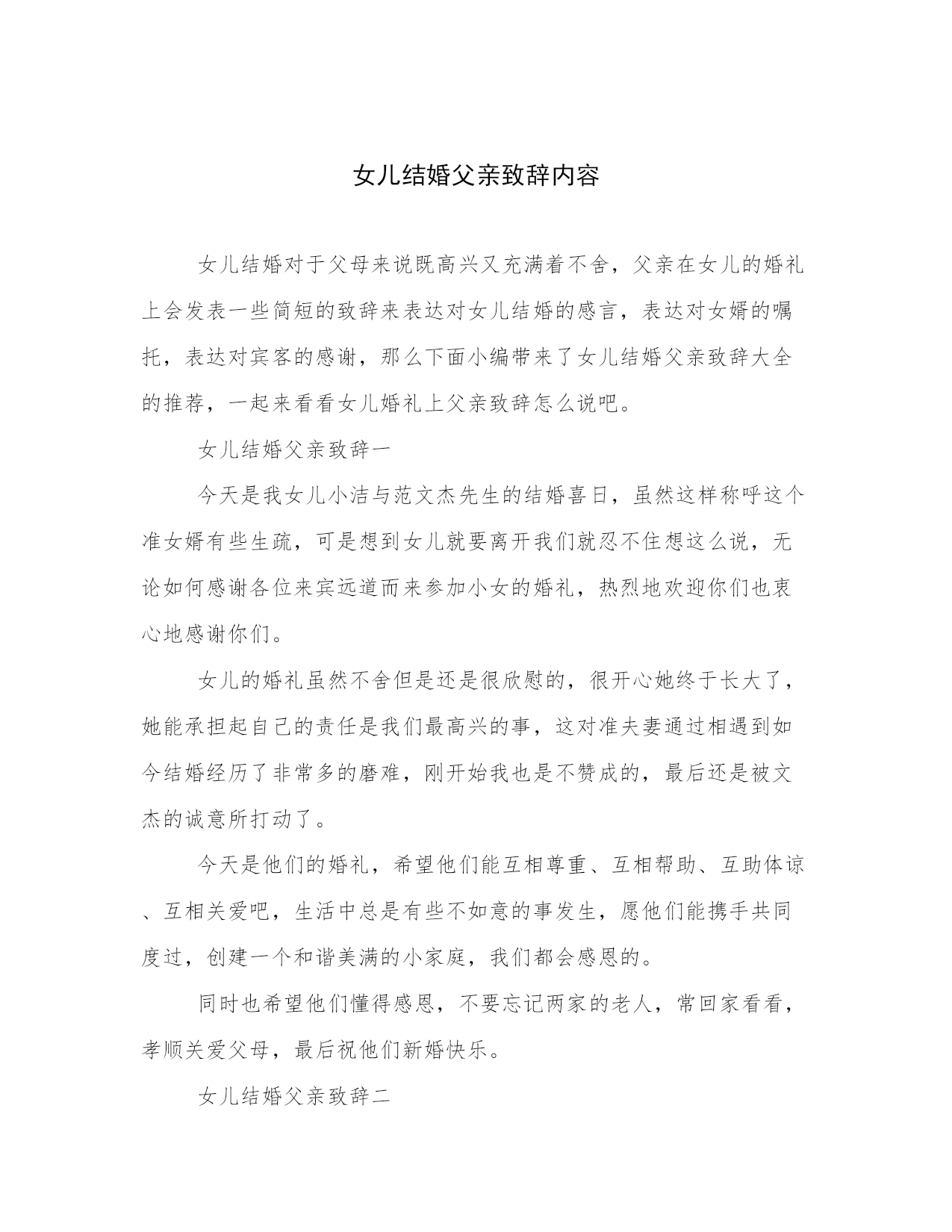 女儿结婚父亲致辞内容

女儿结婚对于父母来说既高兴又充满着不舍，父亲在女儿的婚礼上会发表一些简短的致辞来表达对女儿结婚的感言，表达对女婿的嘱托，表达对宾客的感谢，那么下面小编带来了女儿结婚父亲致辞大全的推荐，一起来看看女儿婚礼上父亲致辞怎么说吧。

女儿结婚父亲致辞一

今天是我女儿小洁与范文杰先生的结婚喜日，虽然这样称呼这个准女婿有些生疏，可是想到女儿就要离开我们就忍不住想这么说，无论如何感谢各位来宾远道而来参加小女的婚礼，热烈地欢迎你们也衷心地感谢你们。

女儿的婚礼虽然不舍但是还是很欣慰的，很开心她终于长大了，她能承担起自己的责任是我们最高兴的事，这对准夫妻通过相遇到如今结婚经历了非常多的磨难，刚开始我也是不赞成的，最后还是被文杰的诚意所打动了。

今天是他们的婚礼，希望他们能互相尊重、互相帮助、互助体谅、互相关爱吧，生活中总是有些不如意的事发生，愿他们能携手共同度过，创建一个和谐美满的小家庭，我们都会感恩的。

同时也希望他们懂得感恩，不要忘记两家的老人，常回家看看，孝顺关爱父母，最后祝他们新婚快乐。

女儿结婚父亲致辞二